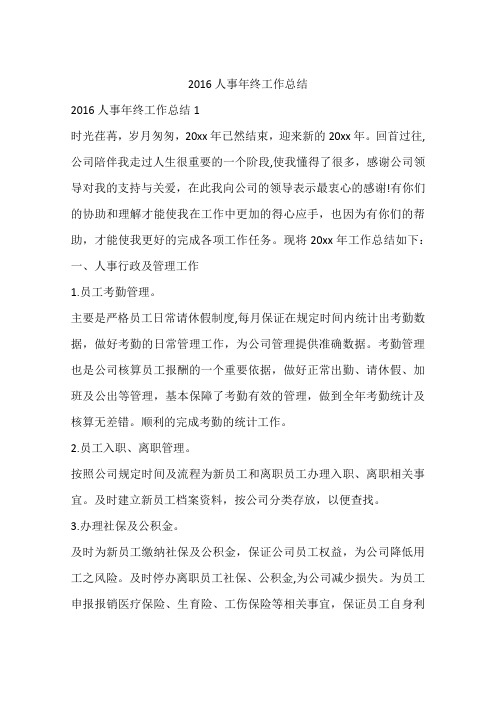 2016 人事年终工作总结

2016 人事年终工作总结 1

时光荏苒，岁月匆匆，20xx 年已然结束，迎来新的 20xx 年。回首过往,公司陪伴我走过人生很重要的一个阶段,使我懂得了很多，感谢公司领导对我的支持与关爱，在此我向公司的领导表示最衷心的感谢!有你们的协助和理解才能使我在工作中更加的得心应手，也因为有你们的帮助，才能使我更好的完成各项工作任务。现将 20xx 年工作总结如下：

一、人事行政及管理工作

1.员工考勤管理。

主要是严格员工日常请休假制度,每月保证在规定时间内统计出考勤数据，做好考勤的日常管理工作，为公司管理提供准确数据。考勤管理也是公司核算员工报酬的一个重要依据，做好正常出勤、请休假、加班及公出等管理，基本保障了考勤有效的管理，做到全年考勤统计及核算无差错。顺利的完成考勤的统计工作。

2.员工入职、离职管理。

按照公司规定时间及流程为新员工和离职员工办理入职、离职相关事宜。及时建立新员工档案资料，按公司分类存放，以便查找。

3.办理社保及公积金。

及时为新员工缴纳社保及公积金，保证公司员工权益，为公司降低用工之风险。及时停办离职员工社保、公积金,为公司减少损失。为员工申报报销医疗保险、生育险、工伤保险等相关事宜，保证员工自身利